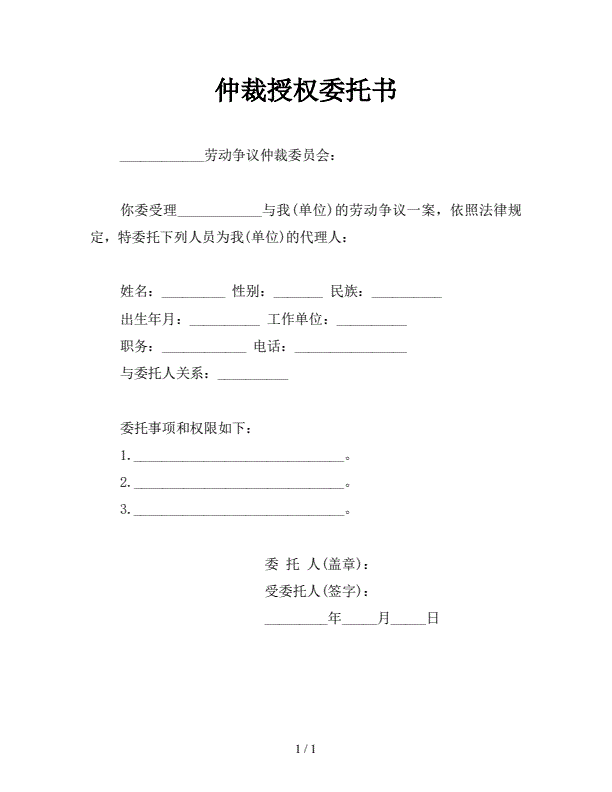 仲裁授权委托书

____________劳动争议仲裁委员会：

你委受理____________与我(单位)的劳动争议一案，依照法律规定，特委托下列人员为我(单位)的代理人：

姓名：_________ 性别：_______ 民族：__________
出生年月：__________ 工作单位：__________
职务：____________ 电话：________________
与委托人关系：__________

委托事项和权限如下：
1.______________________________。
2.______________________________。
3.______________________________。

委 托 人(盖章)：
受委托人(签字)：
_________年_____月_____日

1 / 1